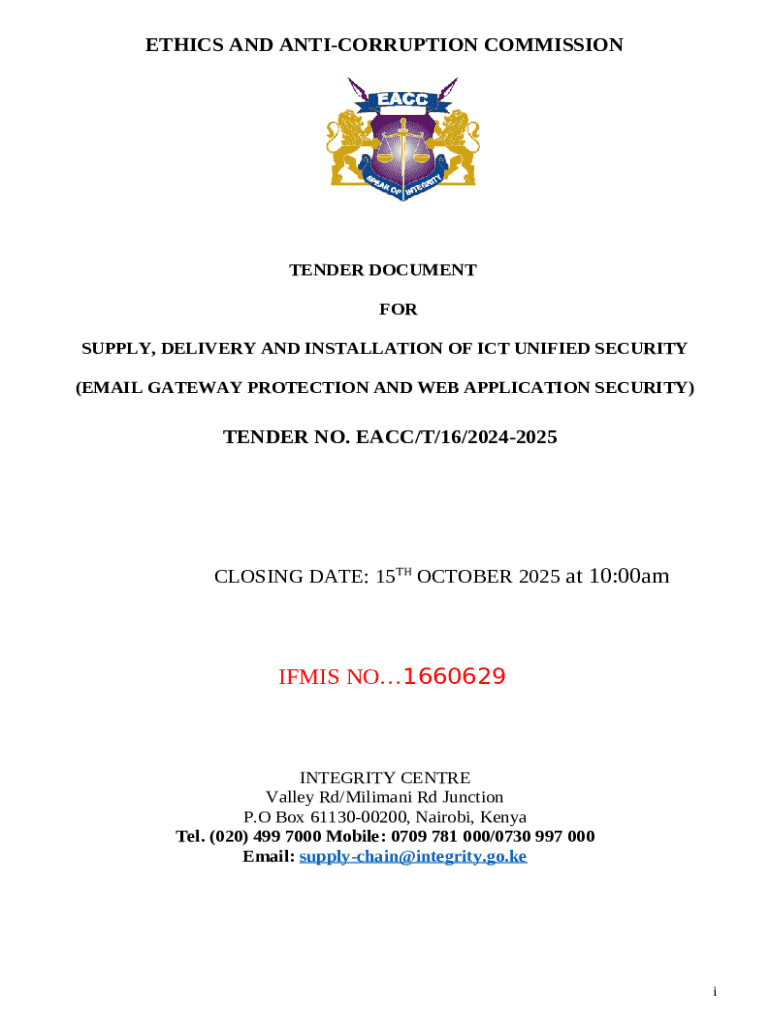 ETHICS AND ANTI-CORRUPTION COMMISSION

EACC

SPEAR OF INTEGRITY

TENDER DOCUMENT

FOR

SUPPLY, DELIVERY AND INSTALLATION OF ICT UNIFIED SECURITY

(EMAIL GATEWAY PROTECTION AND WEB APPLICATION SECURITY)

TENDER NO. EACC/T/16/2024-2025

CLOSING DATE: 15$^{TH}$ OCTOBER 2025 at 10:00am

IFMIS NO…1660629

INTEGRITY CENTRE
Valley Rd/Milimani Rd Junction
P.O Box 61130-00200, Nairobi, Kenya
Tel. (020) 499 7000 Mobile: 0709 781 000/0730 997 000
Email: supply-chain@integrity.go.ke

i